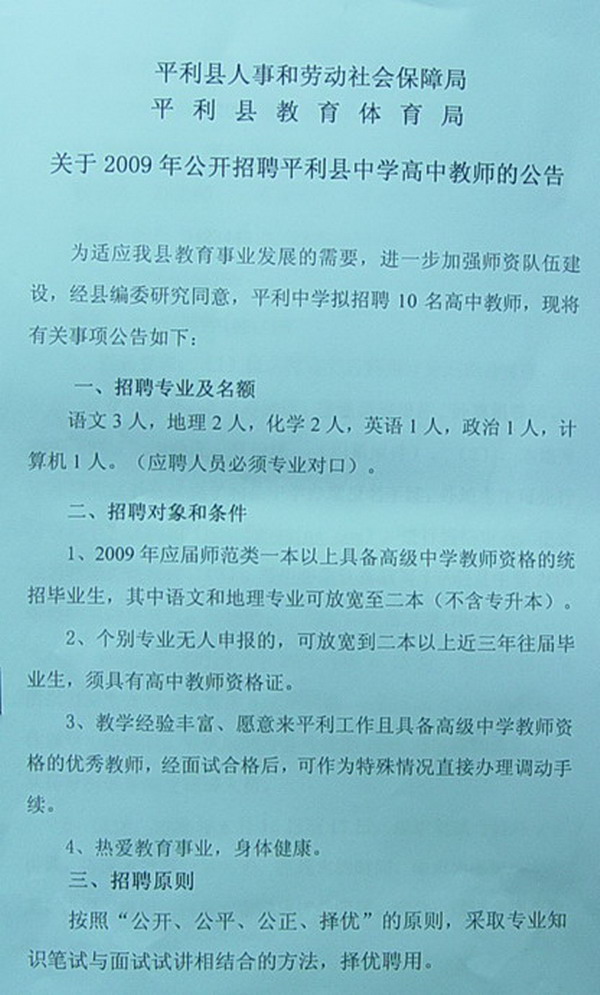 平利县人事和劳动社会保障局
平利县教育体育局
关于 2009 年公开招聘平利县中学高中教师的公告

为适应我县教育事业发展的需要，进一步加强师资队伍建设，经县编委研究同意，平利中学拟招聘 10 名高中教师，现将有关事项公告如下：

一、招聘专业及名额
语文 3 人，地理 2 人，化学 2 人，英语 1 人，政治 1 人，计算机 1 人。（应聘人员必须专业对口）。

二、招聘对象和条件
1、2009 年应届师范类一本以上具备高级中学教师资格的统招毕业生，其中语文和地理专业可放宽至二本（不含专升本）。

2、个别专业无人申报的，可放宽到二本以上近三年往届毕业生，须具有高中教师资格证。

3、教学经验丰富、愿意来平利工作且具备高级中学教师资格的优秀教师，经面试合格后，可作为特殊情况直接办理调动手续。

4、热爱教育事业，身体健康。

三、招聘原则
按照“公开、公平、公正、择优”的原则，采取专业知识笔试与面试试讲相结合的方法，择优聘用。